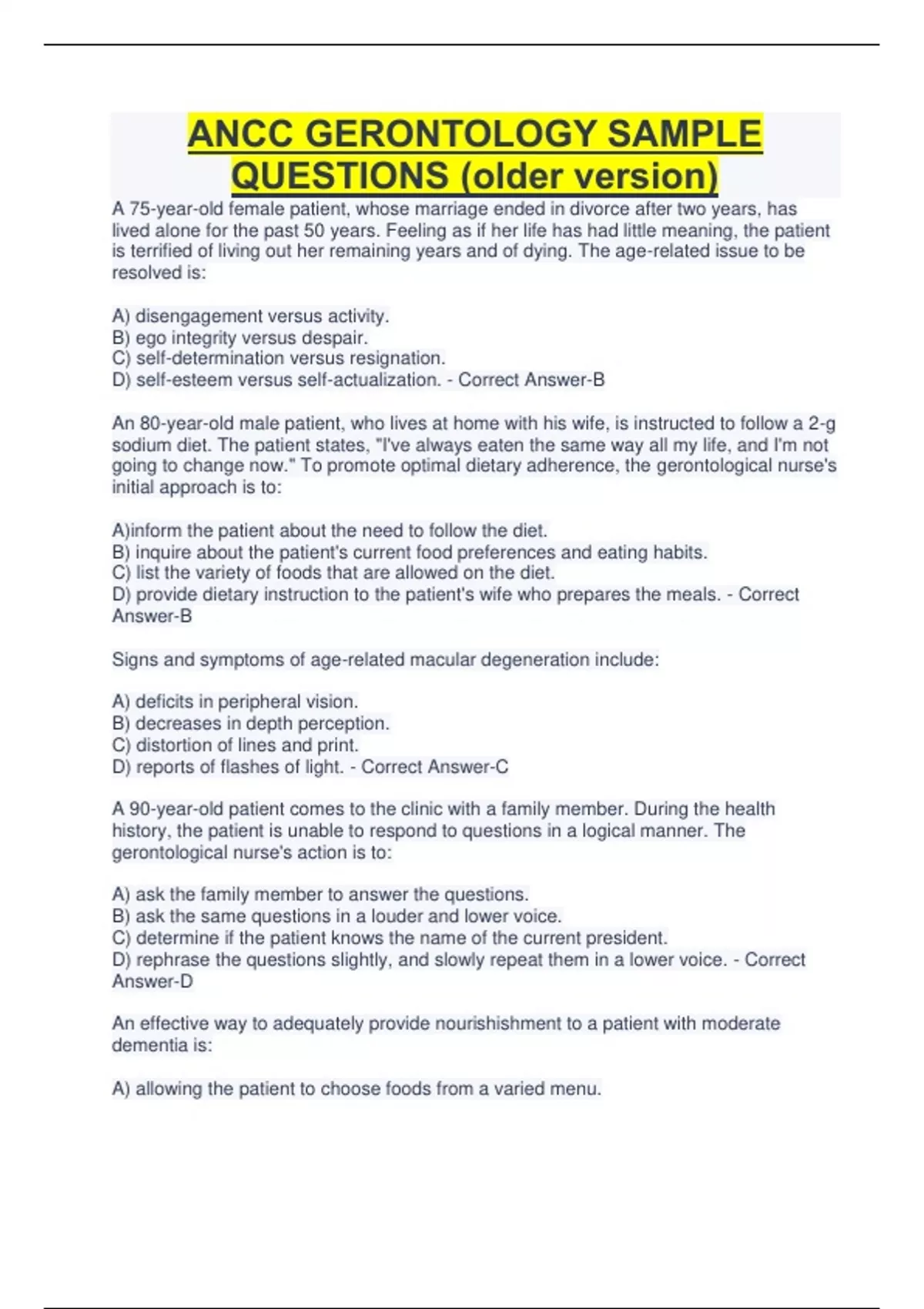 ANCC GERONTOLOGY SAMPLE QUESTIONS (older version)

A 75-year-old female patient, whose marriage ended in divorce after two years, has lived alone for the past 50 years. Feeling as if her life has had little meaning, the patient is terrified of living out her remaining years and of dying. The age-related issue to be resolved is:

A) disengagement versus activity.
B) ego integrity versus despair.
C) self-determination versus resignation.
D) self-esteem versus self-actualization. - Correct Answer-B

An 80-year-old male patient, who lives at home with his wife, is instructed to follow a 2-g sodium diet. The patient states, "I've always eaten the same way all my life, and I'm not going to change now." To promote optimal dietary adherence, the gerontological nurse's initial approach is to:

A)inform the patient about the need to follow the diet.
B) inquire about the patient's current food preferences and eating habits.
C) list the variety of foods that are allowed on the diet.
D) provide dietary instruction to the patient's wife who prepares the meals. - Correct Answer-B

Signs and symptoms of age-related macular degeneration include:

A) deficits in peripheral vision.
B) decreases in depth perception.
C) distortion of lines and print.
D) reports of flashes of light. - Correct Answer-C

A 90-year-old patient comes to the clinic with a family member. During the health history, the patient is unable to respond to questions in a logical manner. The gerontological nurse's action is to:

A) ask the family member to answer the questions.
B) ask the same questions in a louder and lower voice.
C) determine if the patient knows the name of the current president.
D) rephrase the questions slightly, and slowly repeat them in a lower voice. - Correct Answer-D

An effective way to adequately provide nourishishment to a patient with moderate dementia is:

A) allowing the patient to choose foods from a varied menu.